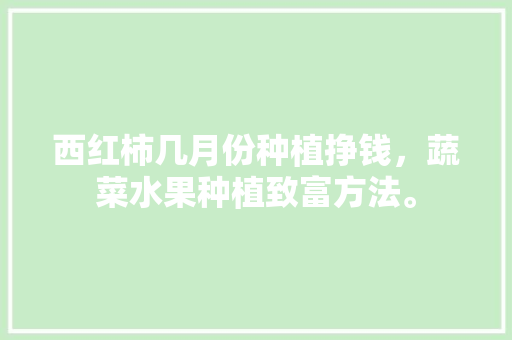 西红柿几月份种植挣钱，蔬菜水果种植致富方法。